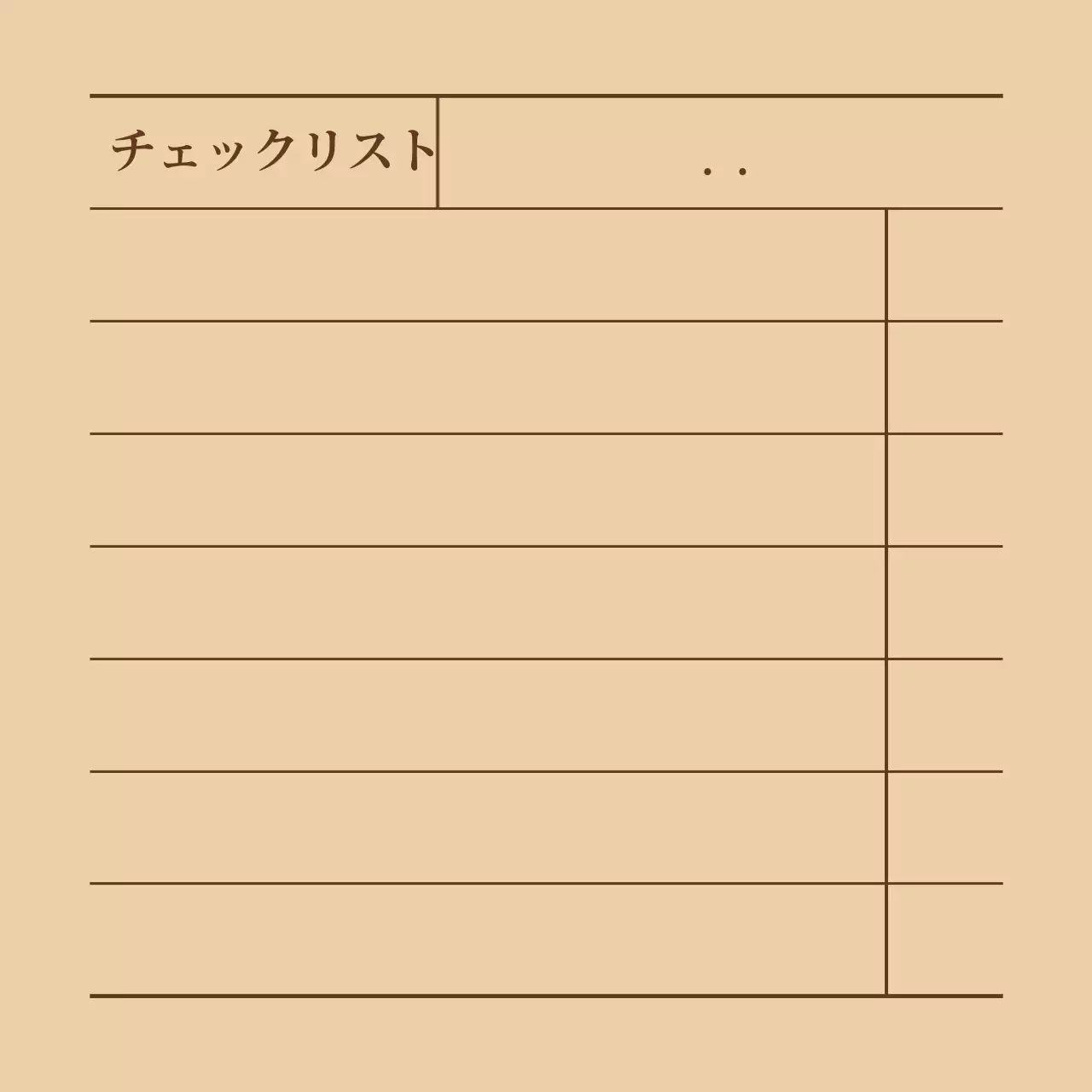 チェックリスト

. .